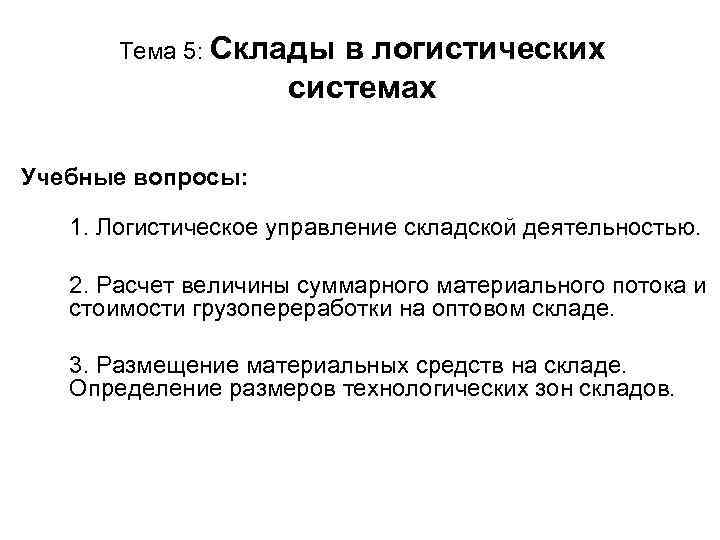 Тема 5: Склады в логистических системах

Учебные вопросы:

1. Логистическое управление складской деятельностью.

2. Расчет величины суммарного материального потока и стоимости грузопереработки на оптовом складе.

3. Размещение материальных средств на складе. Определение размеров технологических зон складов.